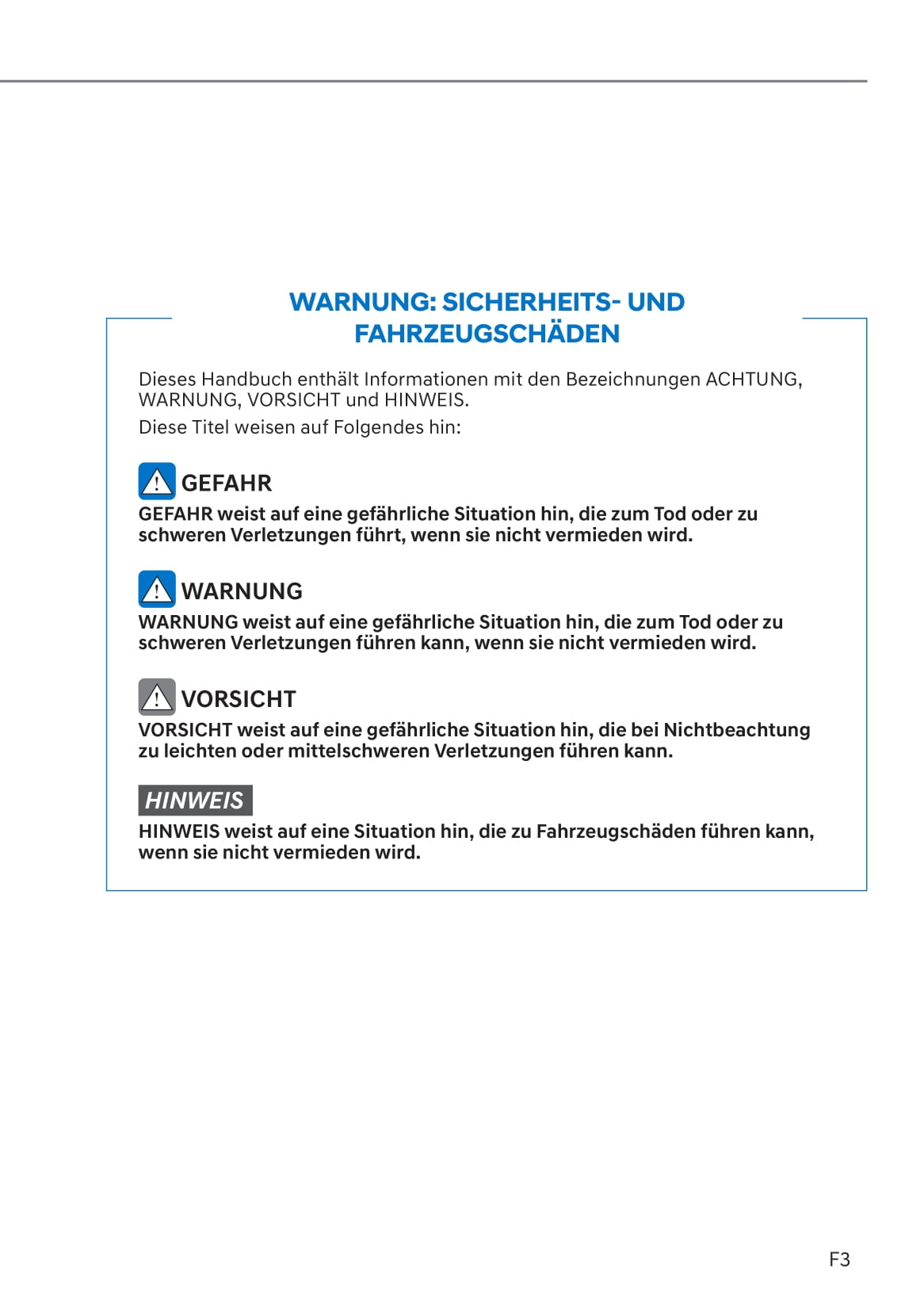 WARNUNG: SICHERHEITS- UND FAHRZEUGSCHÄDEN

Dieses Handbuch enthält Informationen mit den Bezeichnungen ACHTUNG, WARNUNG, VORSICHT und HINWEIS.

Diese Titel weisen auf Folgendes hin:

GEFAHR

GEFAHR weist auf eine gefährliche Situation hin, die zum Tod oder zu schweren Verletzungen führt, wenn sie nicht vermieden wird.

WARNUNG

WARNUNG weist auf eine gefährliche Situation hin, die zum Tod oder zu schweren Verletzungen führen kann, wenn sie nicht vermieden wird.

VORSICHT

VORSICHT weist auf eine gefährliche Situation hin, die bei Nichtbeachtung zu leichten oder mittelschweren Verletzungen führen kann.

HINWEIS

HINWEIS weist auf eine Situation hin, die zu Fahrzeugschäden führen kann, wenn sie nicht vermieden wird.

F3